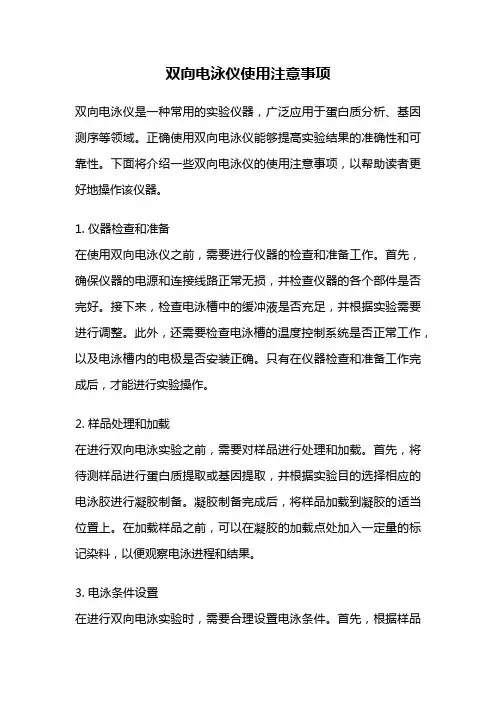 双向电泳仪使用注意事项

双向电泳仪是一种常用的实验仪器，广泛应用于蛋白质分析、基因测序等领域。正确使用双向电泳仪能够提高实验结果的准确性和可靠性。下面将介绍一些双向电泳仪的使用注意事项，以帮助读者更好地操作该仪器。

1. 仪器检查和准备
在使用双向电泳仪之前，需要进行仪器的检查和准备工作。首先，确保仪器的电源和连接线路正常无损，并检查仪器的各个部件是否完好。接下来，检查电泳槽中的缓冲液是否充足，并根据实验需要进行调整。此外，还需要检查电泳槽的温度控制系统是否正常工作，以及电泳槽内的电极是否安装正确。只有在仪器检查和准备工作完成后，才能进行实验操作。

2. 样品处理和加载
在进行双向电泳实验之前，需要对样品进行处理和加载。首先，将待测样品进行蛋白质提取或基因提取，并根据实验目的选择相应的电泳胶进行凝胶制备。凝胶制备完成后，将样品加载到凝胶的适当位置上。在加载样品之前，可以在凝胶的加载点处加入一定量的标记染料，以便观察电泳进程和结果。

3. 电泳条件设置
在进行双向电泳实验时，需要合理设置电泳条件。首先，根据样品